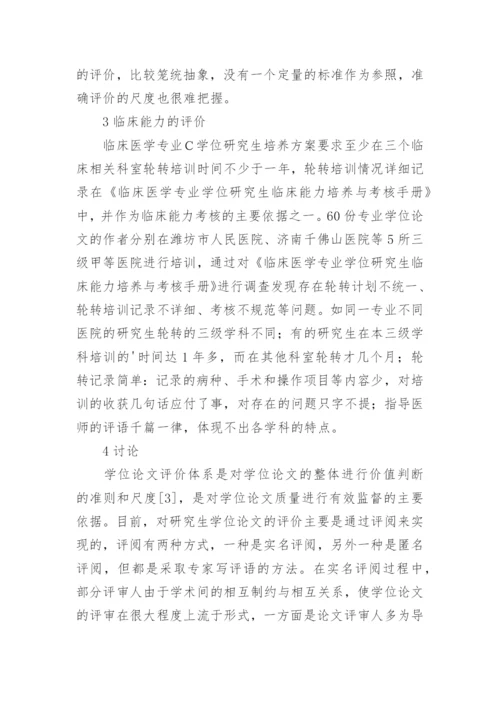 的评价，比较笼统抽象，没有一个定量的标准作为参照，准确评价的尺度也很难把握。

3 临床能力的评价

临床医学专业C学位研究生培养方案要求至少在三个临床相关科室轮转培训时间不少于一年，轮转培训情况详细记录在《临床医学专业学位研究生临床能力培养与考核手册》中，并作为临床能力考核的主要依据之一。60 份专业学位论文的作者分别在潍坊市人民医院、济南千佛山医院等 5 所三级甲等医院进行培训，通过对《临床医学专业学位研究生临床能力培养与考核手册》进行调查发现存在轮转计划不统一、轮转培训记录不详细、考核不规范等问题。如同一专业不同医院的研究生轮转的三级学科不同；有的研究生在本三级学科培训的'时间达 1 年多，而在其他科室轮转才几个月；轮转记录简单：记录的病种、手术和操作项目等内容少，对培训的收获几句话应付了事，对存在的问题只字不提；指导医师的评语千篇一律，体现不出各学科的特点。

4 讨论

学位论文评价体系是对学位论文的整体进行价值判断的准则和尺度[3]，是对学位论文质量进行有效监督的主要依据。目前，对研究生学位论文的评价主要是通过评阅来实现的，评阅有两种方式，一种是实名评阅，另外一种是匿名评阅，但都是采取专家写评语的方法。在实名评阅过程中，部分评审人由于学术间的相互制约与相互关系，使学位论文的评审在很大程度上流于形式，一方面是论文评审人多为导